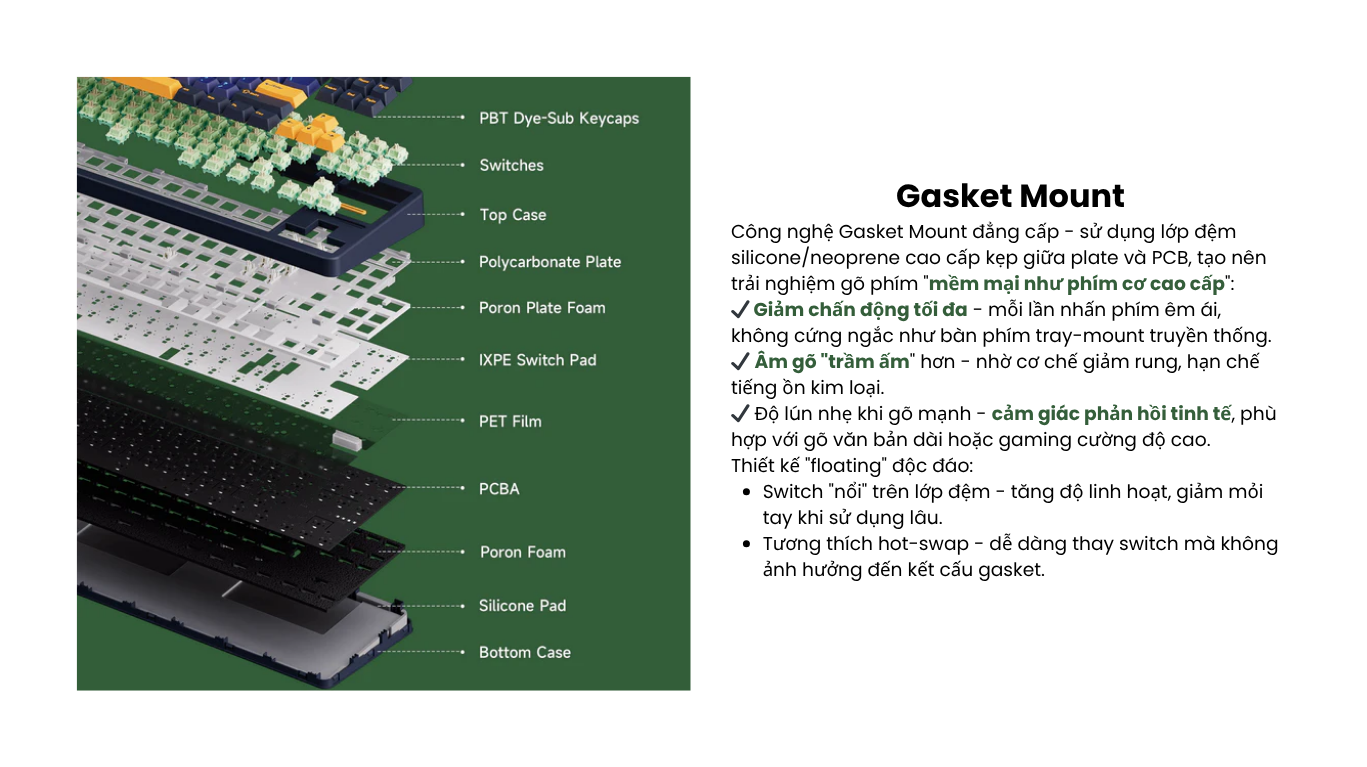 PBT Dye-Sub Keycaps

Switches

Top Case

Polycarbonate Plate

Poron Plate Foam

IXPE Switch Pad

PET Film

PCBA

Poron Foam

Silicone Pad

Bottom Case

Gasket Mount

Công nghệ Gasket Mount đẳng cấp - sử dụng lớp đệm silicone/neoprene cao cấp kẹp giữa plate và PCB, tạo nên trải nghiệm gõ phím "mềm mại như phím cơ cao cấp":
✓ Giảm chấn động tối đa - mỗi lần nhấn phím êm ái, không cứng ngắc như bàn phím tray-mount truyền thống.
✓ Âm gõ "trầm ấm" hơn - nhờ cơ chế giảm rung, hạn chế tiếng ồn kim loại.
✓ Độ lún nhẹ khi gõ mạnh - cảm giác phản hồi tinh tế, phù hợp với gõ văn bản dài hoặc gaming cường độ cao.
Thiết kế "floating" độc đáo:
• Switch "nổi" trên lớp đệm - tăng độ linh hoạt, giảm mỏi tay khi sử dụng lâu.
• Tương thích hot-swap - dễ dàng thay switch mà không ảnh hưởng đến kết cấu gasket.